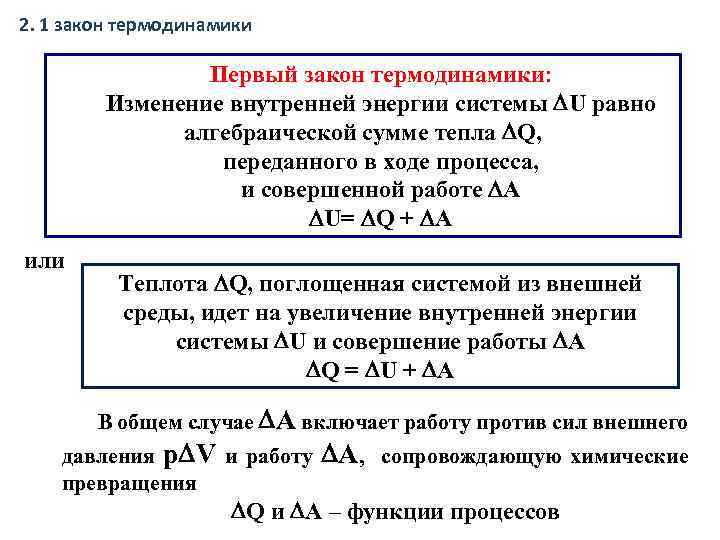 2. 1 закон термодинамики

Первый закон термодинамики:
Изменение внутренней энергии системы $\Delta U$ равно алгебраической сумме тепла $\Delta Q$, переданного в ходе процесса, и совершенной работе $\Delta A$
$\Delta U = \Delta Q + \Delta A$

или

Теплота $\Delta Q$, поглощенная системой из внешней среды, идет на увеличение внутренней энергии системы $\Delta U$ и совершение работы $\Delta A$
$\Delta Q = \Delta U + \Delta A$

В общем случае $\Delta A$ включает работу против сил внешнего давления $p\Delta V$ и работу $\Delta A$, сопровождающую химические превращения

$\Delta Q$ и $\Delta A$ – функции процессов